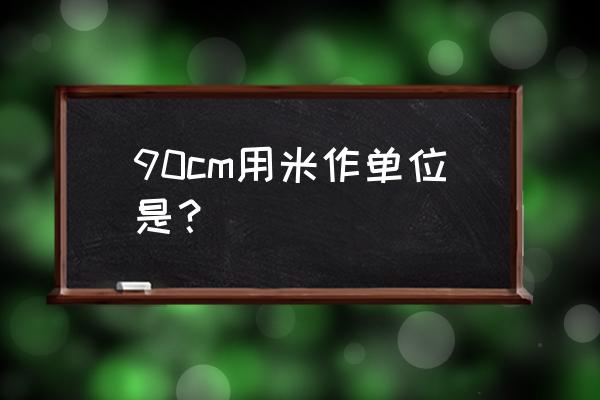 90cm用米作单位是？